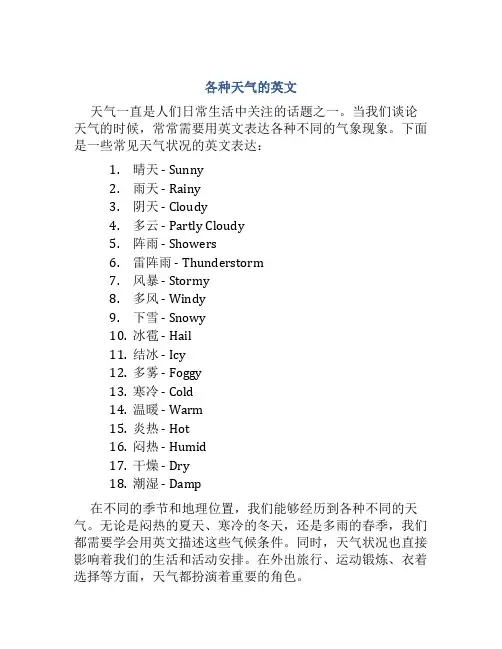 各种天气的英文

天气一直是人们日常生活中关注的话题之一。当我们谈论天气的时候，常常需要用英文表达各种不同的气象现象。下面是一些常见天气状况的英文表达：

1. 晴天 - Sunny
2. 雨天 - Rainy
3. 阴天 - Cloudy
4. 多云 - Partly Cloudy
5. 阵雨 - Showers
6. 雷阵雨 - Thunderstorm
7. 风暴 - Stormy
8. 多风 - Windy
9. 下雪 - Snowy
10. 冰雹 - Hail
11. 结冰 - Icy
12. 多雾 - Foggy
13. 寒冷 - Cold
14. 温暖 - Warm
15. 炎热 - Hot
16. 闷热 - Humid
17. 干燥 - Dry
18. 潮湿 - Damp

在不同的季节和地理位置，我们能够经历到各种不同的天气。无论是闷热的夏天、寒冷的冬天，还是多雨的春季，我们都需要学会用英文描述这些气候条件。同时，天气状况也直接影响着我们的生活和活动安排。在外出旅行、运动锻炼、衣着选择等方面，天气都扮演着重要的角色。